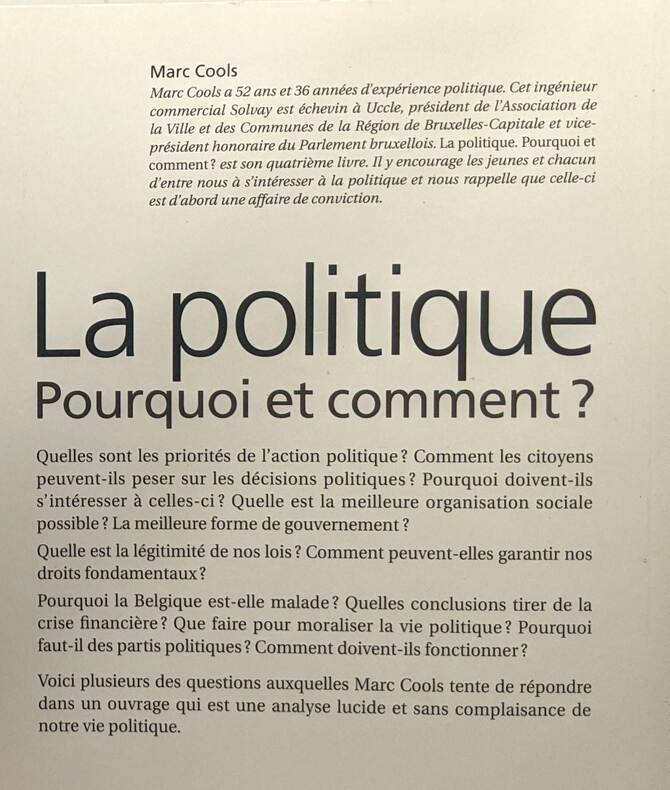 Marc Cools

Marc Cools a 52 ans et 36 années d'expérience politique. Cet ingénieur commercial Solvay est échevin à Uccle, président de l'Association de la Ville et des Communes de la Région de Bruxelles-Capitale et vice-président honoraire du Parlement bruxellois. La politique. Pourquoi et comment ? est son quatrième livre. Il y encourage les jeunes et chacun d'entre nous à s'intéresser à la politique et nous rappelle que celle-ci est d'abord une affaire de conviction.

La politique
Pourquoi et comment ?

Quelles sont les priorités de l'action politique ? Comment les citoyens peuvent-ils peser sur les décisions politiques ? Pourquoi doivent-ils s'intéresser à celles-ci ? Quelle est la meilleure organisation sociale possible ? La meilleure forme de gouvernement ?

Quelle est la légitimité de nos lois ? Comment peuvent-elles garantir nos droits fondamentaux ?

Pourquoi la Belgique est-elle malade ? Quelles conclusions tirer de la crise financière ? Que faire pour moraliser la vie politique ? Pourquoi faut-il des partis politiques ? Comment doivent-ils fonctionner ?

Voici plusieurs des questions auxquelles Marc Cools tente de répondre dans un ouvrage qui est une analyse lucide et sans complaisance de notre vie politique.